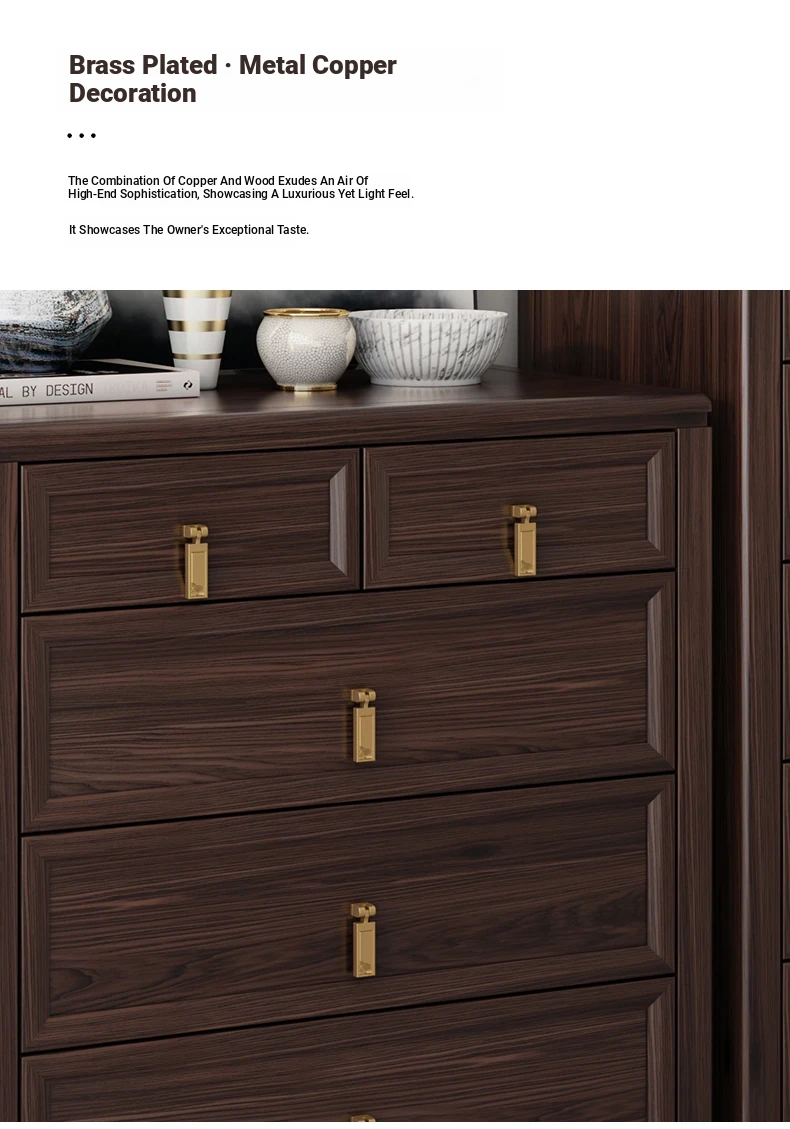 Brass Plated · Metal Copper Decoration

• • •

The Combination Of Copper And Wood Exudes An Air Of High-End Sophistication, Showcasing A Luxurious Yet Light Feel.

It Showcases The Owner's Exceptional Taste.

AL BY DESIGN